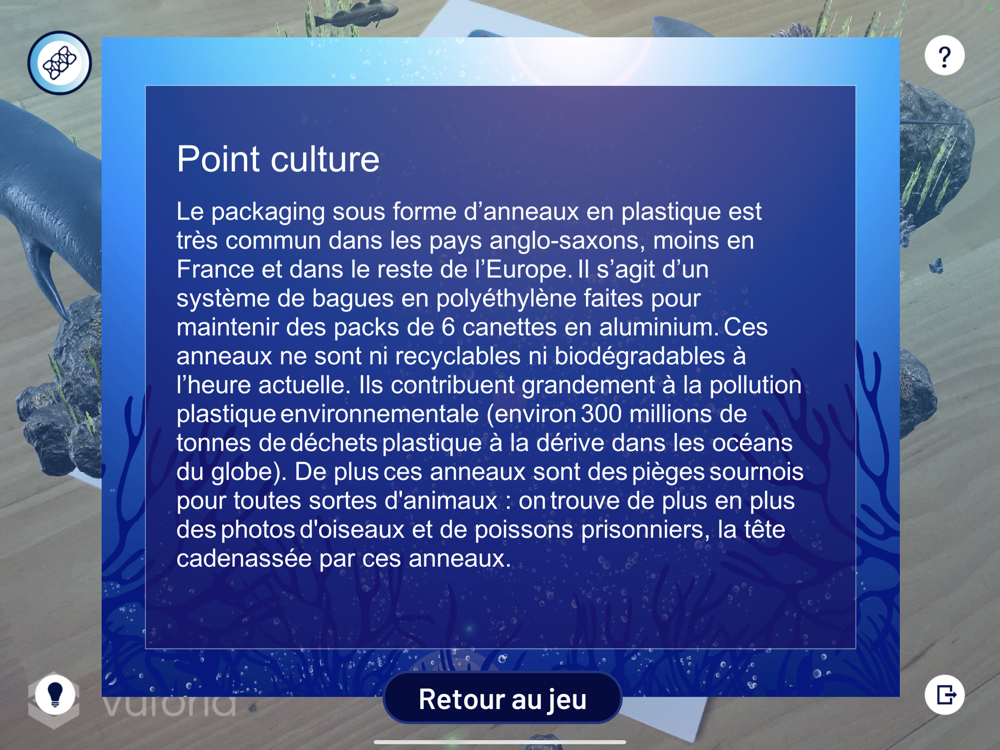 ?

Point culture

Le packaging sous forme d’anneaux en plastique est très commun dans les pays anglo-saxons, moins en France et dans le reste de l’Europe. Il s’agit d’un système de bagues en polyéthylène faites pour maintenir des packs de 6 canettes en aluminium. Ces anneaux ne sont ni recyclables ni biodégradables à l’heure actuelle. Ils contribuent grandement à la pollution plastique environnementale (environ 300 millions de tonnes de déchets plastique à la dérive dans les océans du globe). De plus ces anneaux sont des pièges sournois pour toutes sortes d'animaux : on trouve de plus en plus des photos d'oiseaux et de poissons prisonniers, la tête cadenassée par ces anneaux.

vuforia

Retour au jeu